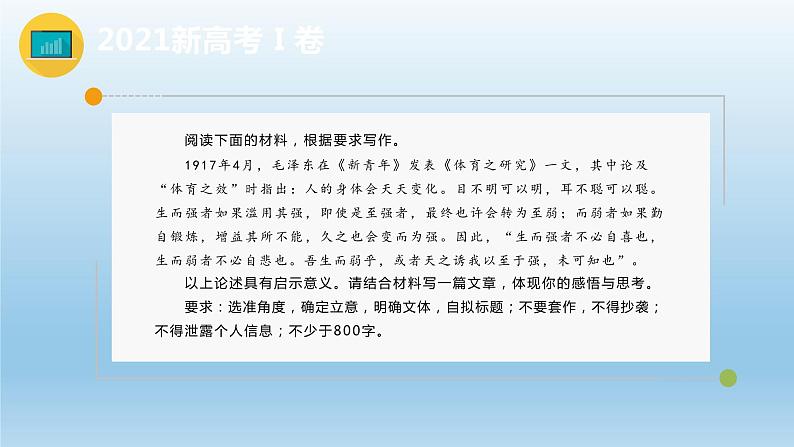 2021新高考 I 卷

阅读下面的材料，根据要求写作。

1917年4月，毛泽东在《新青年》发表《体育之研究》一文，其中论及“体育之效”时指出：人的身体会天天变化。目不明可以明，耳不聪可以聪。生而强者如果滥用其强，即使是至强者，最终也许会转为至弱；而弱者如果勤自锻炼，增益其所不能，久之也会变而为强。因此，“生而强者不必自喜也，生而弱者不必自悲也。吾生而弱乎，或者天之诱我以至于强，未可知也”。

以上论述具有启示意义。请结合材料写一篇文章，体现你的感悟与思考。

要求：选准角度，确定立意，明确文体，自拟标题；不要套作，不得抄袭；不得泄露个人信息；不少于800字。